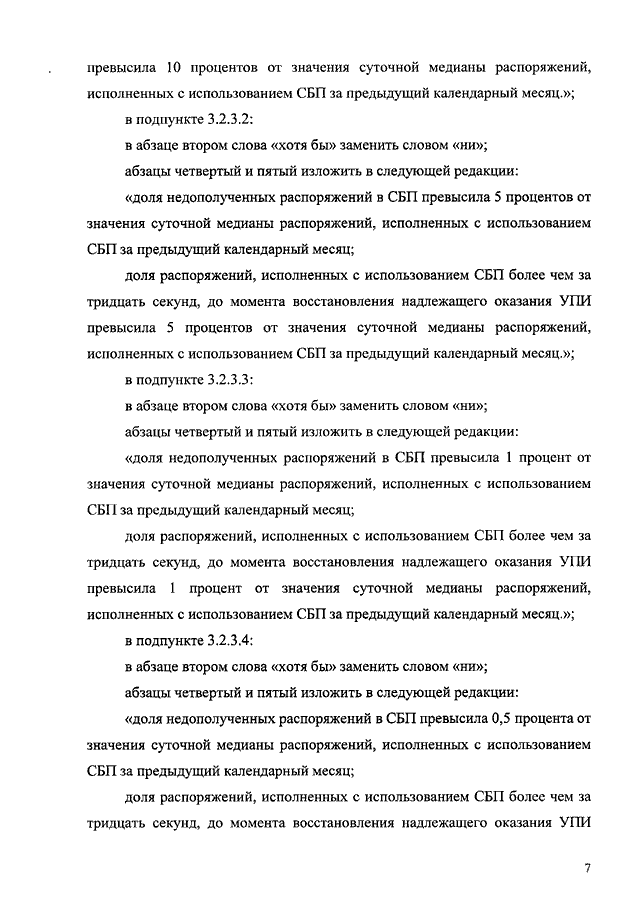 превысила 10 процентов от значения суточной медианы распоряжений, исполненных с использованием СБП за предыдущий календарный месяц.»;

в подпункте 3.2.3.2:

в абзаце втором слова «хотя бы» заменить словом «ни»;

абзацы четвертый и пятый изложить в следующей редакции:

«доля недополученных распоряжений в СБП превысила 5 процентов от значения суточной медианы распоряжений, исполненных с использованием СБП за предыдущий календарный месяц;

доля распоряжений, исполненных с использованием СБП более чем за тридцать секунд, до момента восстановления надлежащего оказания УПИ превысила 5 процентов от значения суточной медианы распоряжений, исполненных с использованием СБП за предыдущий календарный месяц.»;

в подпункте 3.2.3.3:

в абзаце втором слова «хотя бы» заменить словом «ни»;

абзацы четвертый и пятый изложить в следующей редакции:

«доля недополученных распоряжений в СБП превысила 1 процент от значения суточной медианы распоряжений, исполненных с использованием СБП за предыдущий календарный месяц;

доля распоряжений, исполненных с использованием СБП более чем за тридцать секунд, до момента восстановления надлежащего оказания УПИ превысила 1 процент от значения суточной медианы распоряжений, исполненных с использованием СБП за предыдущий календарный месяц.»;

в подпункте 3.2.3.4:

в абзаце втором слова «хотя бы» заменить словом «ни»;

абзацы четвертый и пятый изложить в следующей редакции:

«доля недополученных распоряжений в СБП превысила 0,5 процента от значения суточной медианы распоряжений, исполненных с использованием СБП за предыдущий календарный месяц;

доля распоряжений, исполненных с использованием СБП более чем за тридцать секунд, до момента восстановления надлежащего оказания УПИ

7